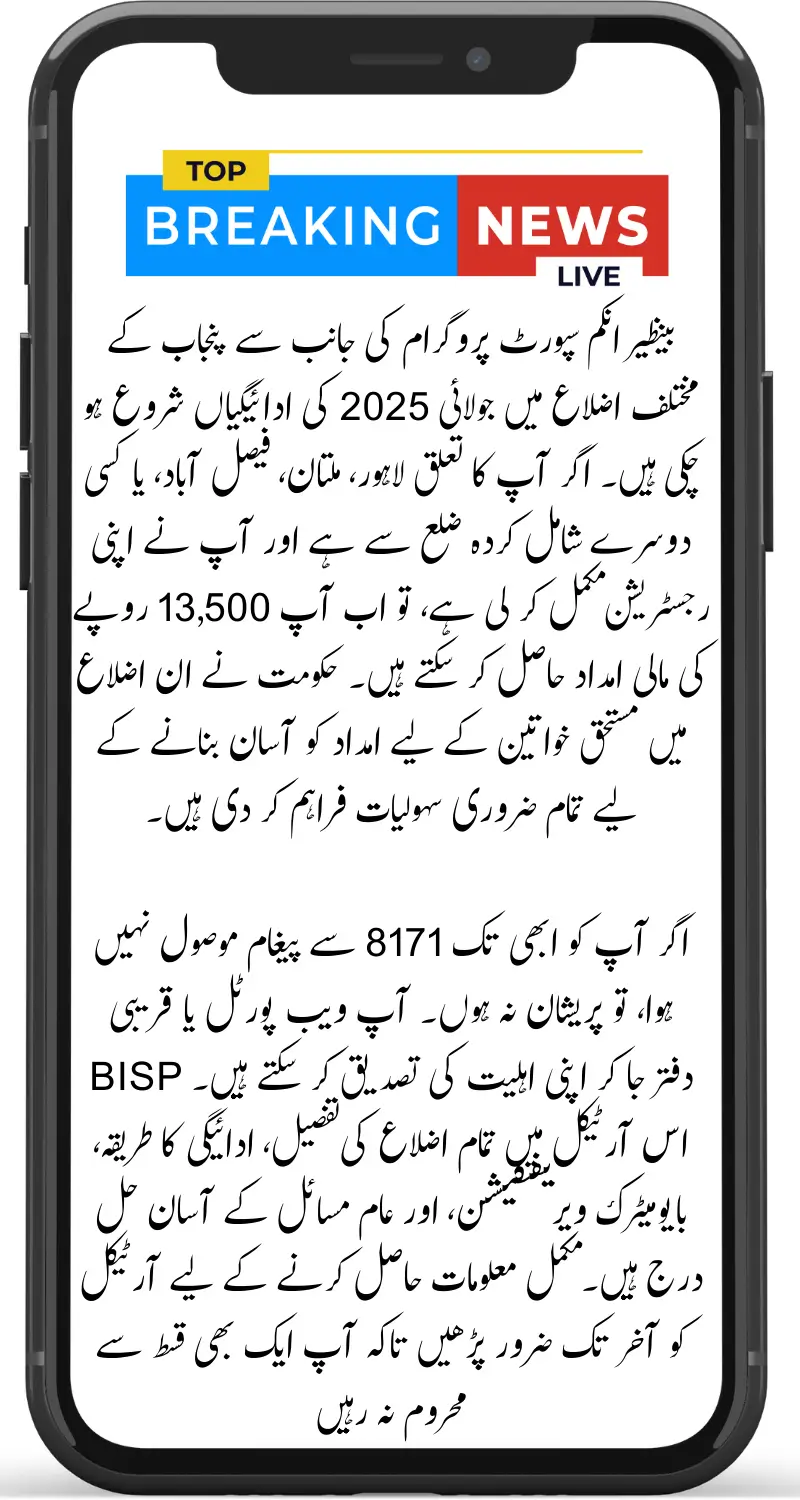 TOP
BREAKING NEWS
LIVE

بینظیر انکم سپورٹ پروگرام کی جانب سے پنجاب کے مختلف اضلاع میں جولائی 2025 کی ادائیگیاں شروع ہو چکی ہیں۔ اگر آپ کا تعلق لاہور، ملتان، فیصل آباد، یا کسی دوسرے شامل کردہ ضلع سے ہے اور آپ نے اپنی رجسٹریشن مکمل کر لی ہے، تو اب آپ 13,500 روپے کی مالی امداد حاصل کر سکتے ہیں۔ حکومت نے ان اضلاع میں مستحق خواتین کے لیے امداد کو آسان بنانے کے لیے تمام ضروری سہولیات فراہم کر دی ہیں۔

اگر آپ کو ابھی تک 8171 سے پیغام موصول نہیں ہوا، تو پریشان نہ ہوں۔ آپ ویب پورٹل یا قریبی BISP دفتر جا کر اپنی اہلیت کی تصدیق کر سکتے ہیں۔ اس آرٹیکل میں تمام اضلاع کی تفصیل، ادائیگی کا طریقہ، بایومیٹرک ویریفکیشن، اور عام مسائل کے آسان حل درج ہیں۔ مکمل معلومات حاصل کرنے کے لیے آرٹیکل کو آخر تک ضرور پڑھیں تاکہ آپ ایک بھی قسط سے محروم نہ رہیں